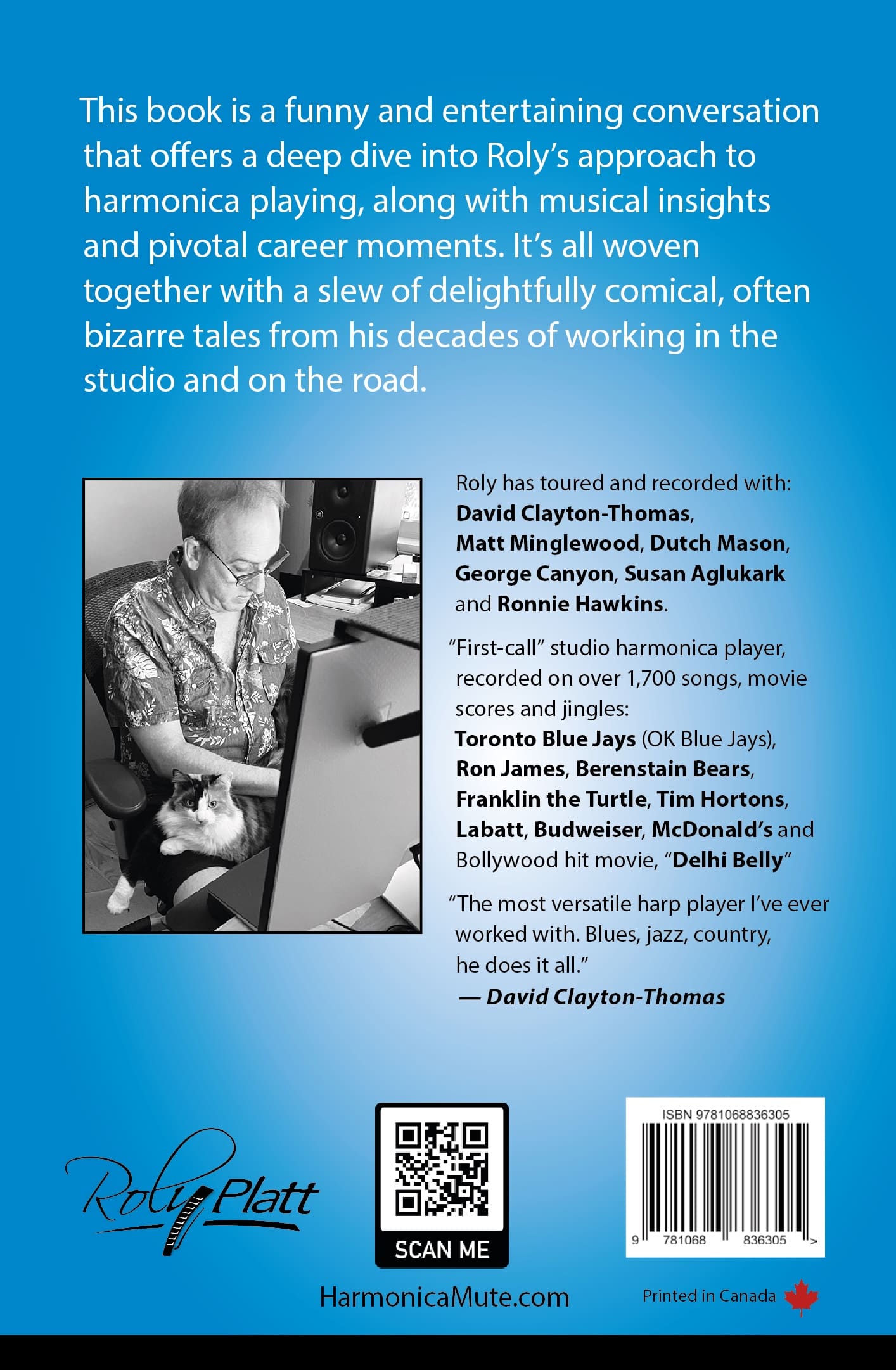 This book is a funny and entertaining conversation that offers a deep dive into Roly's approach to harmonica playing, along with musical insights and pivotal career moments. It's all woven together with a slew of delightfully comical, often bizarre tales from his decades of working in the studio and on the road.

Roly has toured and recorded with: David Clayton-Thomas, Matt Minglewood, Dutch Mason, George Canyon, Susan Aglukark and Ronnie Hawkins.

"First-call" studio harmonica player, recorded on over 1,700 songs, movie scores and jingles: Toronto Blue Jays (OK Blue Jays), Ron James, Berenstain Bears, Franklin the Turtle, Tim Hortons, Labatt, Budweiser, McDonald's and Bollywood hit movie, "Delhi Belly"

"The most versatile harp player I've ever worked with. Blues, jazz, country, he does it all."
— David Clayton-Thomas

Roly Platt

SCAN ME

HarmonicaMute.com

ISBN 9781068836305
9 781068 836305 >

Printed in Canada